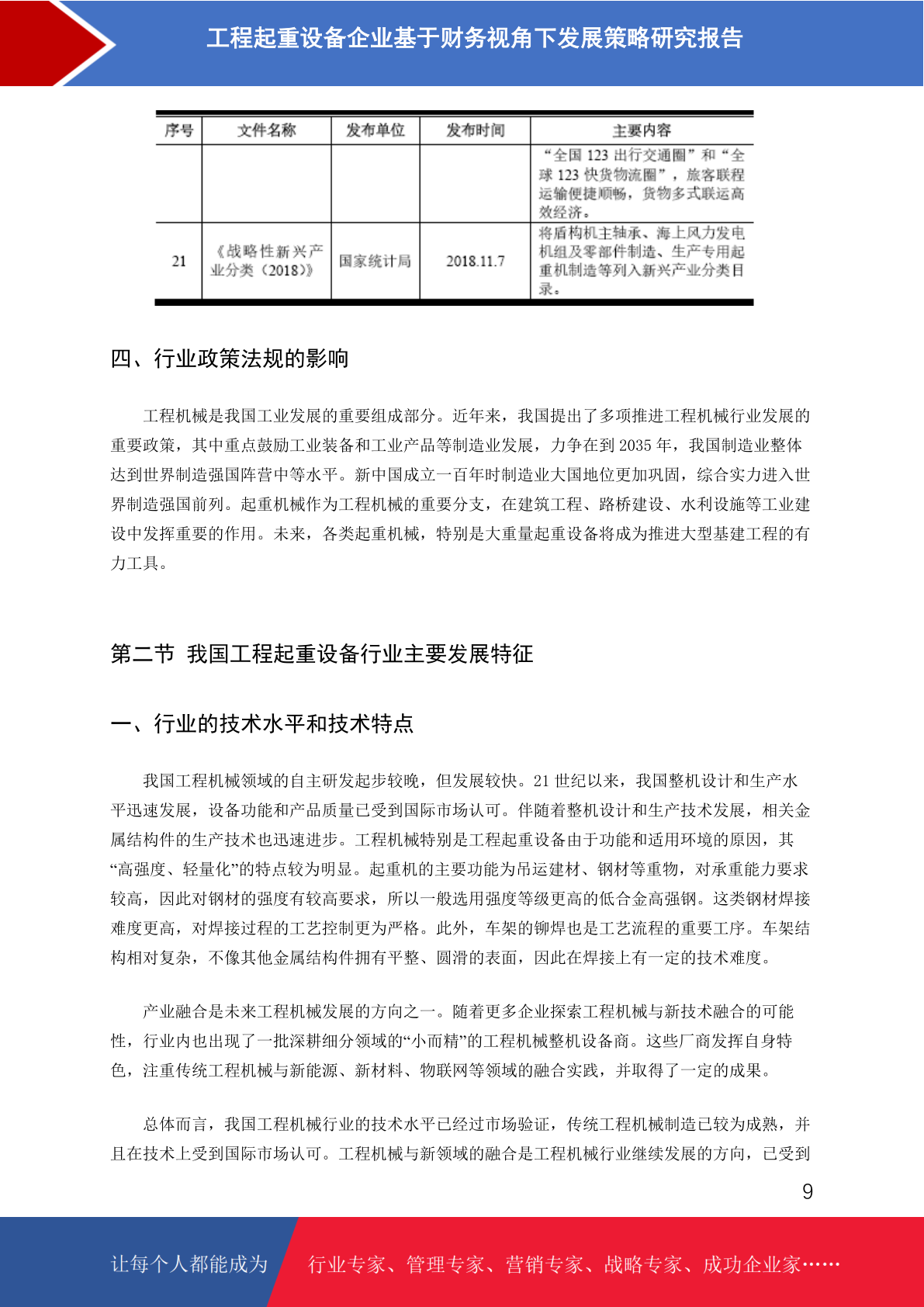 工程起重设备企业基于财务视角下发展策略研究报告

| 序号 | 文件名称 | 发布单位 | 发布时间 | 主要内容 |
|---|---|---|---|---|
| | | | | “全国 123 出行交通圈”和“全球 123 快货物流圈”，旅客联程运输便捷顺畅，货物多式联运高效经济。 |
| 21 | 《战略性新兴产业分类（2018)》 | 国家统计局 | 2018.11.7 | 将盾构机主轴承、海上风力发电机组及零部件制造、生产专用起重机制造等列入新兴产业分类目录。 |

四、行业政策法规的影响

工程机械是我国工业发展的重要组成部分。近年来，我国提出了多项推进工程机械行业发展的重要政策，其中重点鼓励工业装备和工业产品等制造业发展，力争在到 2035 年，我国制造业整体达到世界制造强国阵营中等水平。新中国成立一百年时制造业大国地位更加巩固，综合实力进入世界制造强国前列。起重机械作为工程机械的重要分支，在建筑工程、路桥建设、水利设施等工业建设中发挥重要的作用。未来，各类起重机械，特别是大重量起重设备将成为推进大型基建工程的有力工具。

第二节 我国工程起重设备行业主要发展特征

一、行业的技术水平和技术特点

我国工程机械领域的自主研发起步较晚，但发展较快。21 世纪以来，我国整机设计和生产水平迅速发展，设备功能和产品质量已受到国际市场认可。伴随着整机设计和生产技术发展，相关金属结构件的生产技术也迅速进步。工程机械特别是工程起重设备由于功能和适用环境的原因，其“高强度、轻量化”的特点较为明显。起重机的主要功能为吊运建材、钢材等重物，对承重能力要求较高，因此对钢材的强度有较高要求，所以一般选用强度等级更高的低合金高强钢。这类钢材焊接难度更高，对焊接过程的工艺控制更为严格。此外，车架的铆焊也是工艺流程的重要工序。车架结构相对复杂，不像其他金属结构件拥有平整、圆滑的表面，因此在焊接上有一定的技术难度。

产业融合是未来工程机械发展的方向之一。随着更多企业探索工程机械与新技术融合的可能性，行业内也出现了一批深耕细分领域的“小而精”的工程机械整机设备商。这些厂商发挥自身特色，注重传统工程机械与新能源、新材料、物联网等领域的融合实践，并取得了一定的成果。

总体而言，我国工程机械行业的技术水平已经过市场验证，传统工程机械制造已较为成熟，并且在技术上受到国际市场认可。工程机械与新领域的融合是工程机械行业继续发展的方向，已受到

9

让每个人都能成为 行业专家、管理专家、营销专家、战略专家、成功企业家……